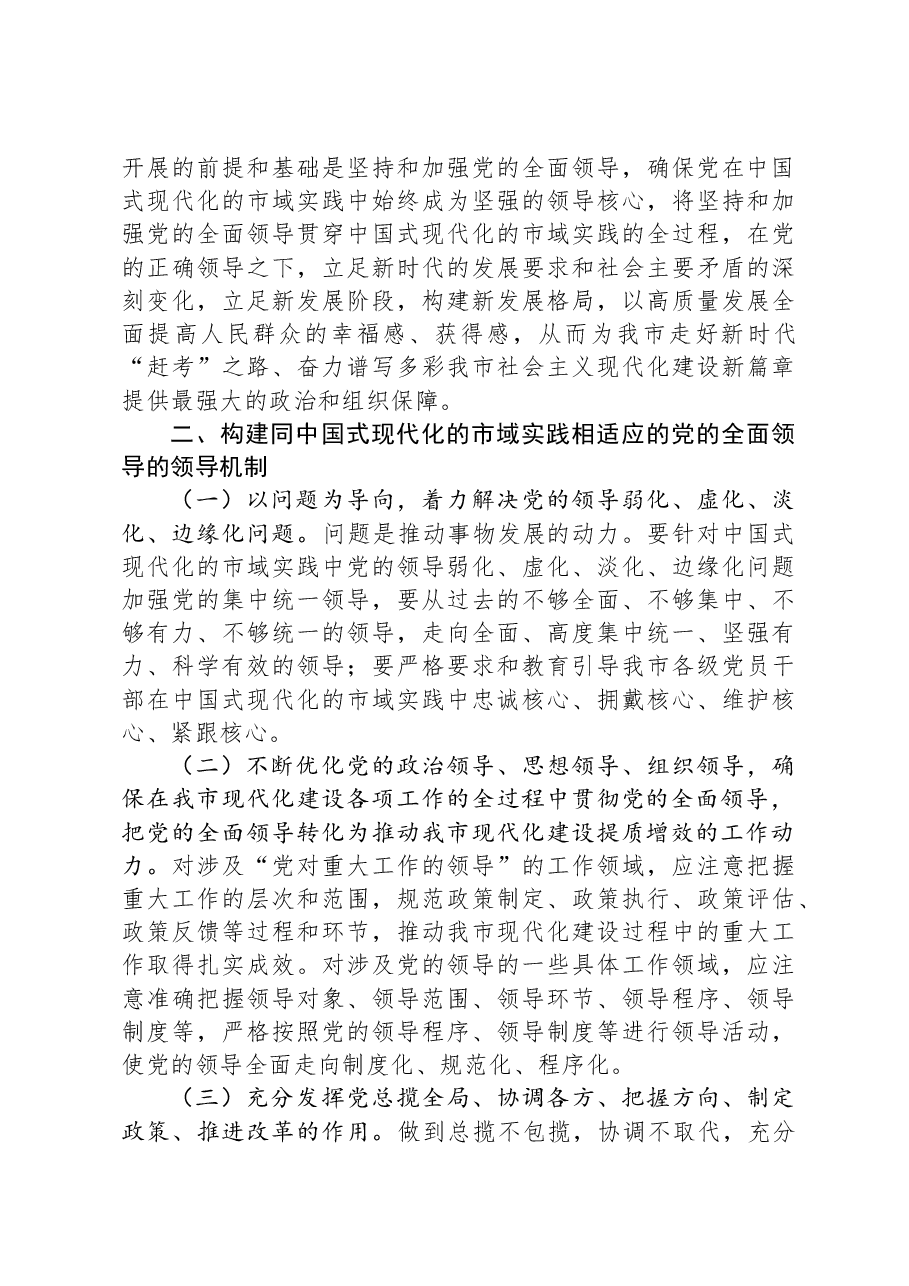 开展的前提和基础是坚持和加强党的全面领导，确保党在中国式现代化的市域实践中始终成为坚强的领导核心，将坚持和加强党的全面领导贯穿中国式现代化的市域实践的全过程，在党的正确领导之下，立足新时代的发展要求和社会主要矛盾的深刻变化，立足新发展阶段，构建新发展格局，以高质量发展全面提高人民群众的幸福感、获得感，从而为我市走好新时代“赶考”之路、奋力谱写多彩我市社会主义现代化建设新篇章提供最强大的政治和组织保障。

二、构建同中国式现代化的市域实践相适应的党的全面领导的领导机制

（一）以问题为导向，着力解决党的领导弱化、虚化、淡化、边缘化问题。问题是推动事物发展的动力。要针对中国式现代化的市域实践中党的领导弱化、虚化、淡化、边缘化问题加强党的集中统一领导，要从过去的不够全面、不够集中、不够有力、不够统一的领导，走向全面、高度集中统一、坚强有力、科学有效的领导；要严格要求和教育引导我市各级党员干部在中国式现代化的市域实践中忠诚核心、拥戴核心、维护核心、紧跟核心。

（二）不断优化党的政治领导、思想领导、组织领导，确保在我市现代化建设各项工作的全过程中贯彻党的全面领导，把党的全面领导转化为推动我市现代化建设提质增效的工作动力。对涉及“党对重大工作的领导”的工作领域，应注意把握重大工作的层次和范围，规范政策制定、政策执行、政策评估、政策反馈等过程和环节，推动我市现代化建设过程中的重大工作取得扎实成效。对涉及党的领导的一些具体工作领域，应注意准确把握领导对象、领导范围、领导环节、领导程序、领导制度等，严格按照党的领导程序、领导制度等进行领导活动，使党的领导全面走向制度化、规范化、程序化。

（三）充分发挥党总揽全局、协调各方、把握方向、制定政策、推进改革的作用。做到总揽不包揽，协调不取代，充分